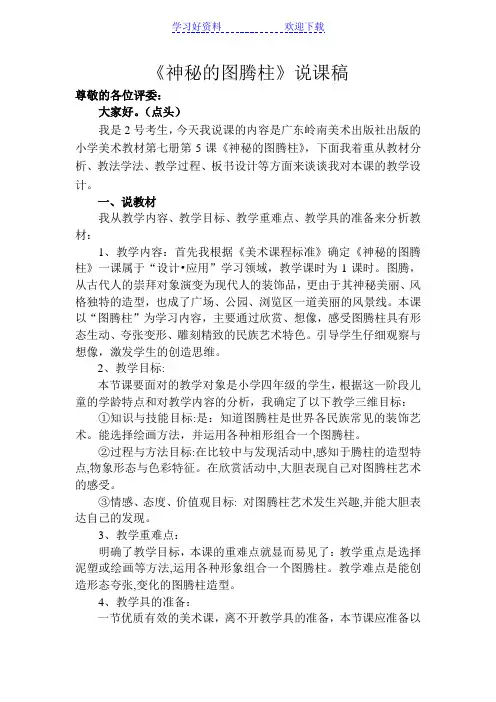 学习好资料　　　　　　欢迎下载

《神秘的图腾柱》说课稿

尊敬的各位评委：

大家好。（点头）

我是 2 号考生，今天我说课的内容是广东岭南美术出版社出版的小学美术教材第七册第 5 课《神秘的图腾柱》，下面我着重从教材分析、教法学法、教学过程、板书设计等方面来谈谈我对本课的教学设计。

一、说教材

我从教学内容、教学目标、教学重难点、教学具的准备来分析教材：

1、教学内容：首先我根据《美术课程标准》确定《神秘的图腾柱》一课属于“设计•应用”学习领域，教学课时为 1 课时。图腾，从古代人的崇拜对象演变为现代人的装饰品，更由于其神秘美丽、风格独特的造型，也成了广场、公园、浏览区一道美丽的风景线。本课以“图腾柱”为学习内容，主要通过欣赏、想像，感受图腾柱具有形态生动、夸张变形、雕刻精致的民族艺术特色。引导学生仔细观察与想像，激发学生的创造思维。

2、教学目标:

本节课要面对的教学对象是小学四年级的学生，根据这一阶段儿童的学龄特点和对教学内容的分析，我确定了以下教学三维目标：

①知识与技能目标:是：知道图腾柱是世界各民族常见的装饰艺术。能选择绘画方法，并运用各种相形组合一个图腾柱。

②过程与方法目标:在比较中与发现活动中,感知于腾柱的造型特点,物象形态与色彩特征。在欣赏活动中,大胆表现自己对图腾柱艺术的感受。

③情感、态度、价值观目标: 对图腾柱艺术发生兴趣,并能大胆表达自己的发现。

3、教学重难点：

明确了教学目标，本课的重难点就显而易见了：教学重点是选择泥塑或绘画等方法,运用各种形象组合一个图腾柱。教学难点是能创造形态夸张,变化的图腾柱造型。

4、教学具的准备：

一节优质有效的美术课，离不开教学具的准备，本节课应准备以